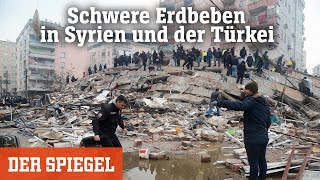 Schwere Erdbeben in Syrien und der Türkei

DER SPIEGEL